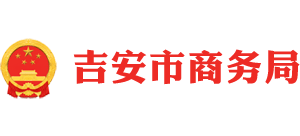 吉安市商务局